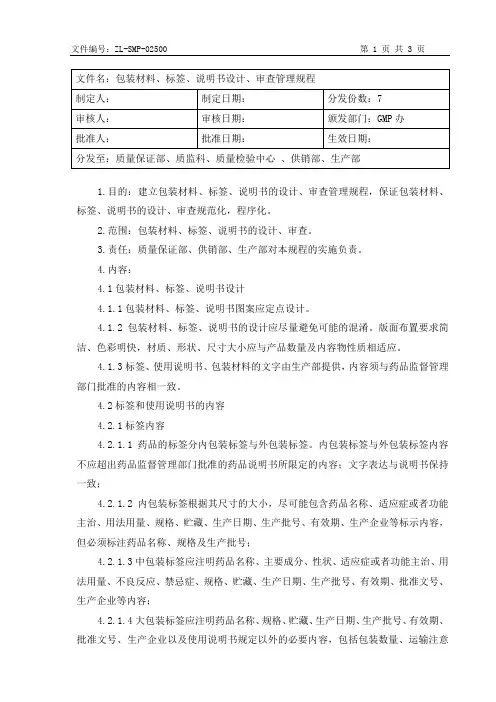 文件编号：ZL-SMP-02500　　第 1 页 共 3 页

| 文件名：包装材料、标签、说明书设计、审查管理规程 | | |
|---|---|---|
| 制定人： | 制定日期： | 分发份数：7 |
| 审核人： | 审核日期： | 颁发部门：GMP 办 |
| 批准人： | 批准日期： | 生效日期： |
| 分发至：质量保证部、质监科、质量检验中心 、供销部、生产部 | | |

1.目的：建立包装材料、标签、说明书的设计、审查管理规程，保证包装材料、标签、说明书的设计、审查规范化，程序化。

2.范围：包装材料、标签、说明书的设计、审查。

3.责任：质量保证部、供销部、生产部对本规程的实施负责。

4.内容：

4.1包装材料、标签、说明书设计

4.1.1包装材料、标签、说明书图案应定点设计。

4.1.2 包装材料、标签、说明书的设计应尽量避免可能的混淆。版面布置要求简洁、色彩明快，材质、形状、尺寸大小应与产品数量及内容物性质相适应。

4.1.3标签、使用说明书、包装材料的文字由生产部提供，内容须与药品监督管理部门批准的内容相一致。

4.2标签和使用说明书的内容

4.2.1标签内容

4.2.1.1 药品的标签分内包装标签与外包装标签。内包装标签与外包装标签内容不应超出药品监督管理部门批准的药品说明书所限定的内容；文字表达与说明书保持一致；

4.2.1.2 内包装标签根据其尺寸的大小，尽可能包含药品名称、适应症或者功能主治、用法用量、规格、贮藏、生产日期、生产批号、有效期、生产企业等标示内容，但必须标注药品名称、规格及生产批号；

4.2.1.3中包装标签应注明药品名称、主要成分、性状、适应症或者功能主治、用法用量、不良反应、禁忌症、规格、贮藏、生产日期、生产批号、有效期、批准文号、生产企业等内容；

4.2.1.4大包装标签应注明药品名称、规格、贮藏、生产日期、生产批号、有效期、批准文号、生产企业以及使用说明书规定以外的必要内容，包括包装数量、运输注意